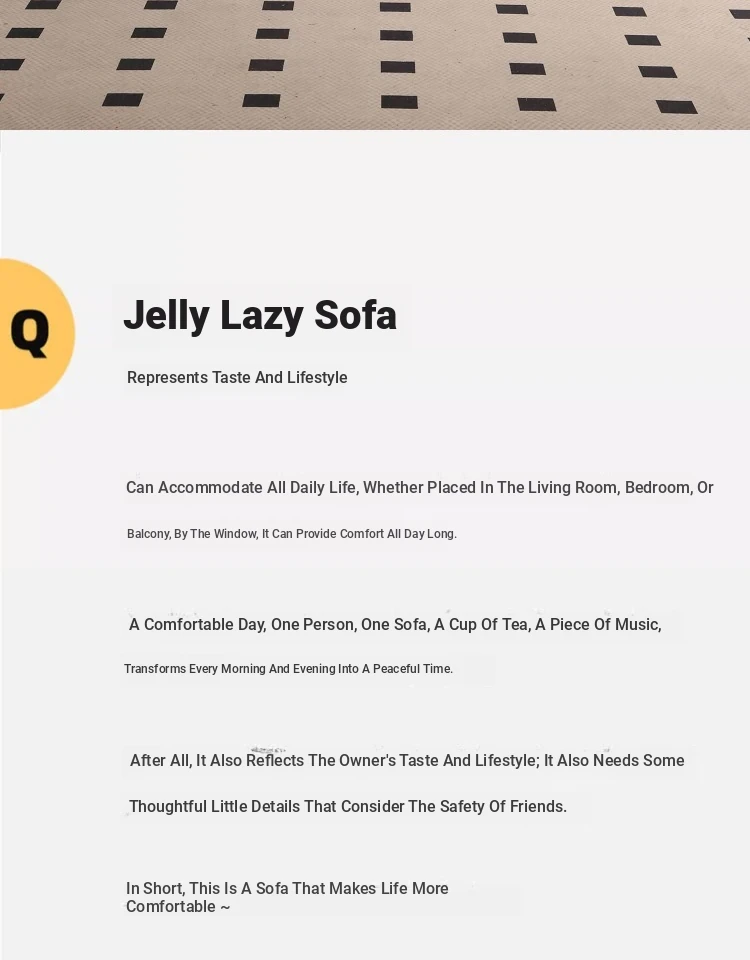 Q

Jelly Lazy Sofa

Represents Taste And Lifestyle

Can Accommodate All Daily Life, Whether Placed In The Living Room, Bedroom, Or Balcony, By The Window, It Can Provide Comfort All Day Long.

A Comfortable Day, One Person, One Sofa, A Cup Of Tea, A Piece Of Music, Transforms Every Morning And Evening Into A Peaceful Time.

After All, It Also Reflects The Owner's Taste And Lifestyle; It Also Needs Some Thoughtful Little Details That Consider The Safety Of Friends.

In Short, This Is A Sofa That Makes Life More Comfortable ~